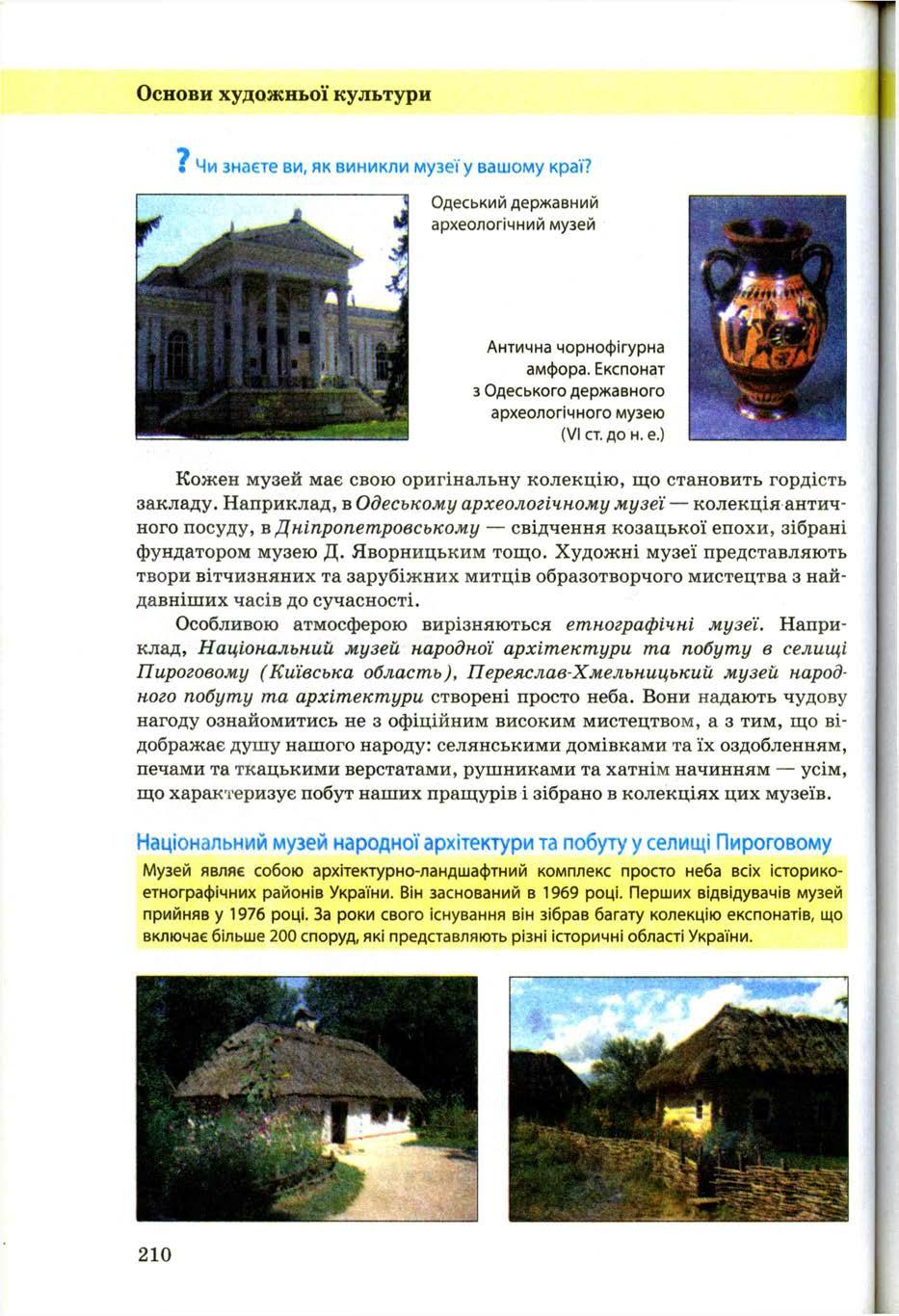 Основи художньої культури

? Чи знаєте ви, як виникли музеї у вашому краї?

Одеський державний археологічний музей

Антична чорнофігурна амфора. Експонат з Одеського державного археологічного музею (VI ст. до н. е.)

Кожен музей має свою оригінальну колекцію, що становить гордість закладу. Наприклад, в Одеському археологічному музеї — колекція античного посуду, в Дніпропетровському — свідчення козацької епохи, зібрані фундатором музею Д. Яворницьким тощо. Художні музеї представляють твори вітчизняних та зарубіжних митців образотворчого мистецтва з найдавніших часів до сучасності.

Особливою атмосферою вирізняються етнографічні музеї. Наприклад, Національний музей народної архітектури та побуту в селищі Пироговому (Київська область), Переяслав-Хмельницький музей народного побуту та архітектури створені просто неба. Вони надають чудову нагоду ознайомитись не з офіційним високим мистецтвом, а з тим, що відображає душу нашого народу: селянськими домівками та їх оздобленням, печами та ткацькими верстатами, рушниками та хатнім начинням — усім, що характеризує побут наших пращурів і зібрано в колекціях цих музеїв.

Національний музей народної архітектури та побуту у селищі Пироговому

Музей являє собою архітектурно-ландшафтний комплекс просто неба всіх історико-етнографічних районів України. Він заснований в 1969 році. Перших відвідувачів музей прийняв у 1976 році. За роки свого існування він зібрав багату колекцію експонатів, що включає більше 200 споруд, які представляють різні історичні області України.

210